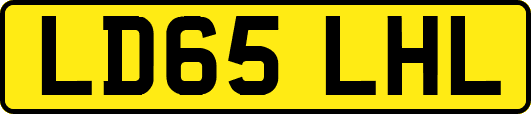 LD65 LHL